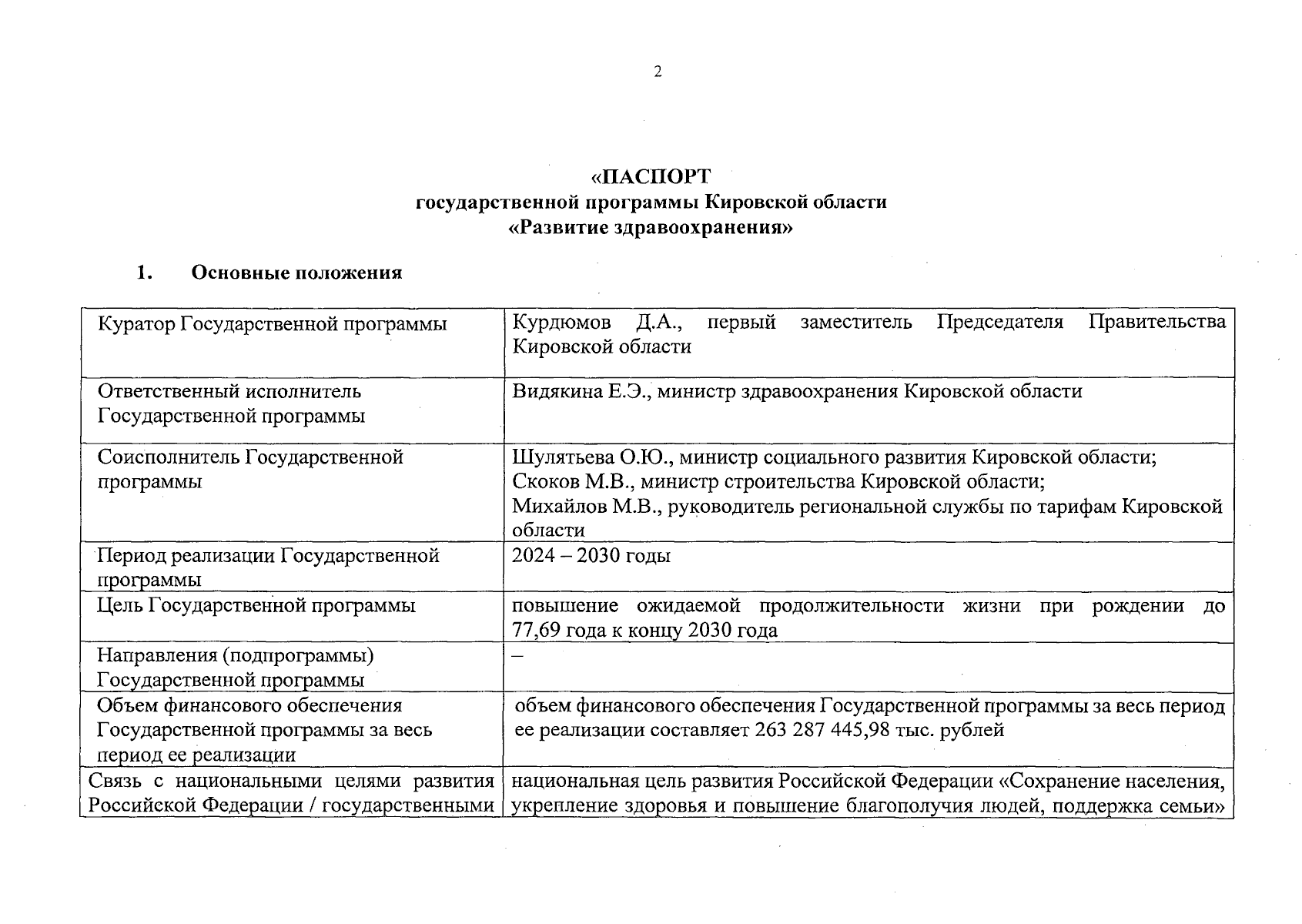 2

«ПАСПОРТ
государственной программы Кировской области
«Развитие здравоохранения»

1. Основные положения

| | |
|---|---|
| Куратор Государственной программы | Курдюмов Д.А., первый заместитель Председателя Правительства Кировской области |
| Ответственный исполнитель Государственной программы | Видякина Е.Э., министр здравоохранения Кировской области |
| Соисполнитель Государственной программы | Шулятьева О.Ю., министр социального развития Кировской области; Скоков М.В., министр строительства Кировской области; Михайлов М.В., руководитель региональной службы по тарифам Кировской области |
| Период реализации Государственной программы | 2024 – 2030 годы |
| Цель Государственной программы | повышение ожидаемой продолжительности жизни при рождении до 77,69 года к концу 2030 года |
| Направления (подпрограммы) Государственной программы | – |
| Объем финансового обеспечения Государственной программы за весь период ее реализации | объем финансового обеспечения Государственной программы за весь период ее реализации составляет 263 287 445,98 тыс. рублей |
| Связь с национальными целями развития Российской Федерации / государственными | национальная цель развития Российской Федерации «Сохранение населения, укрепление здоровья и повышение благополучия людей, поддержка семьи» |